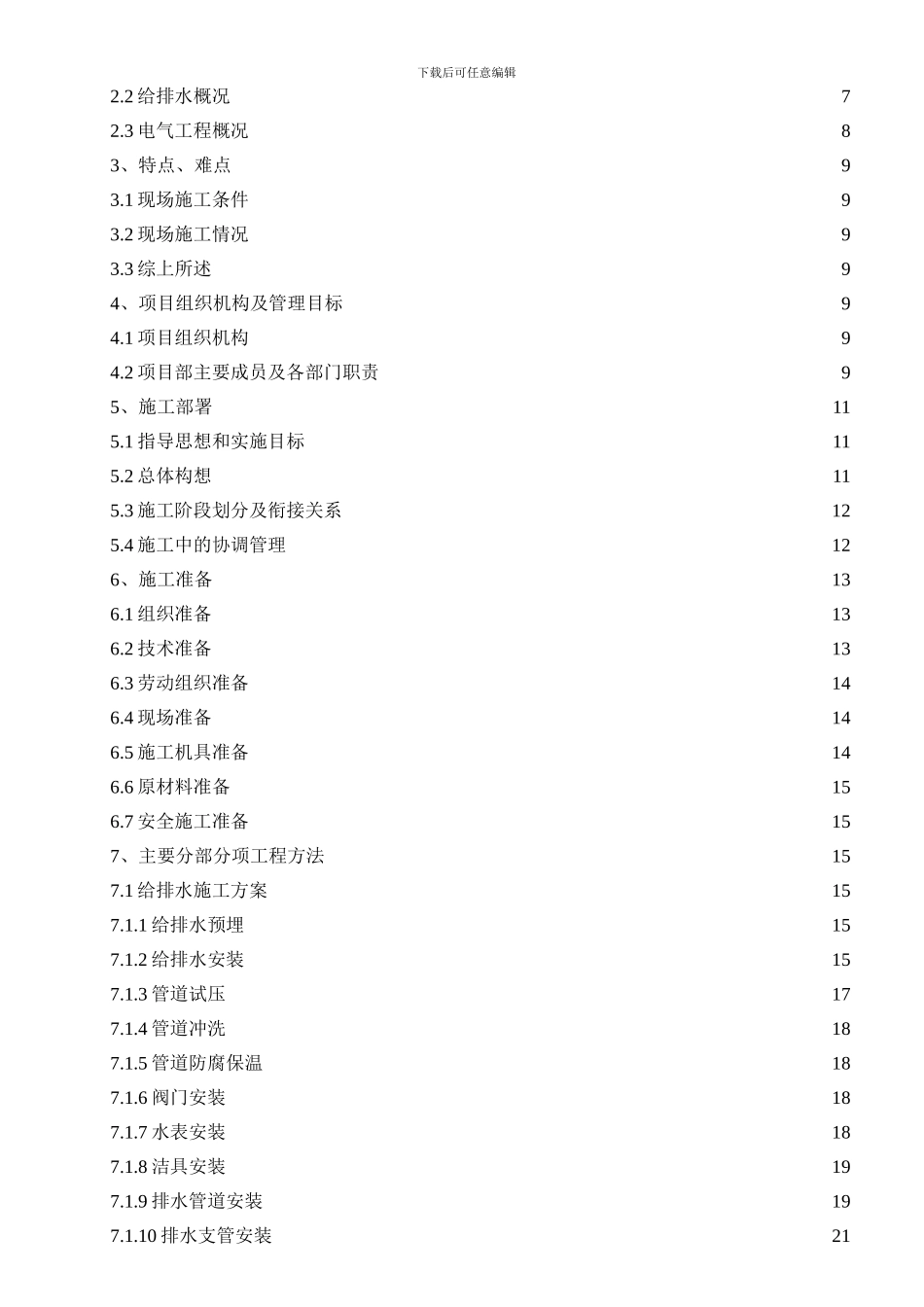 下载后可任意编辑

2.2 给排水概况 7
2.3 电气工程概况 8
3、特点、难点 9
3.1 现场施工条件 9
3.2 现场施工情况 9
3.3 综上所述 9
4、项目组织机构及管理目标 9
4.1 项目组织机构 9
4.2 项目部主要成员及各部门职责 9
5、施工部署 11
5.1 指导思想和实施目标 11
5.2 总体构想 11
5.3 施工阶段划分及衔接关系 12
5.4 施工中的协调管理 12
6、施工准备 13
6.1 组织准备 13
6.2 技术准备 13
6.3 劳动组织准备 14
6.4 现场准备 14
6.5 施工机具准备 14
6.6 原材料准备 15
6.7 安全施工准备 15
7、主要分部分项工程方法 15
7.1 给排水施工方案 15
7.1.1 给排水预埋 15
7.1.2 给排水安装 15
7.1.3 管道试压 17
7.1.4 管道冲洗 18
7.1.5 管道防腐保温 18
7.1.6 阀门安装 18
7.1.7 水表安装 18
7.1.8 洁具安装 19
7.1.9 排水管道安装 19
7.1.10 排水支管安装 21